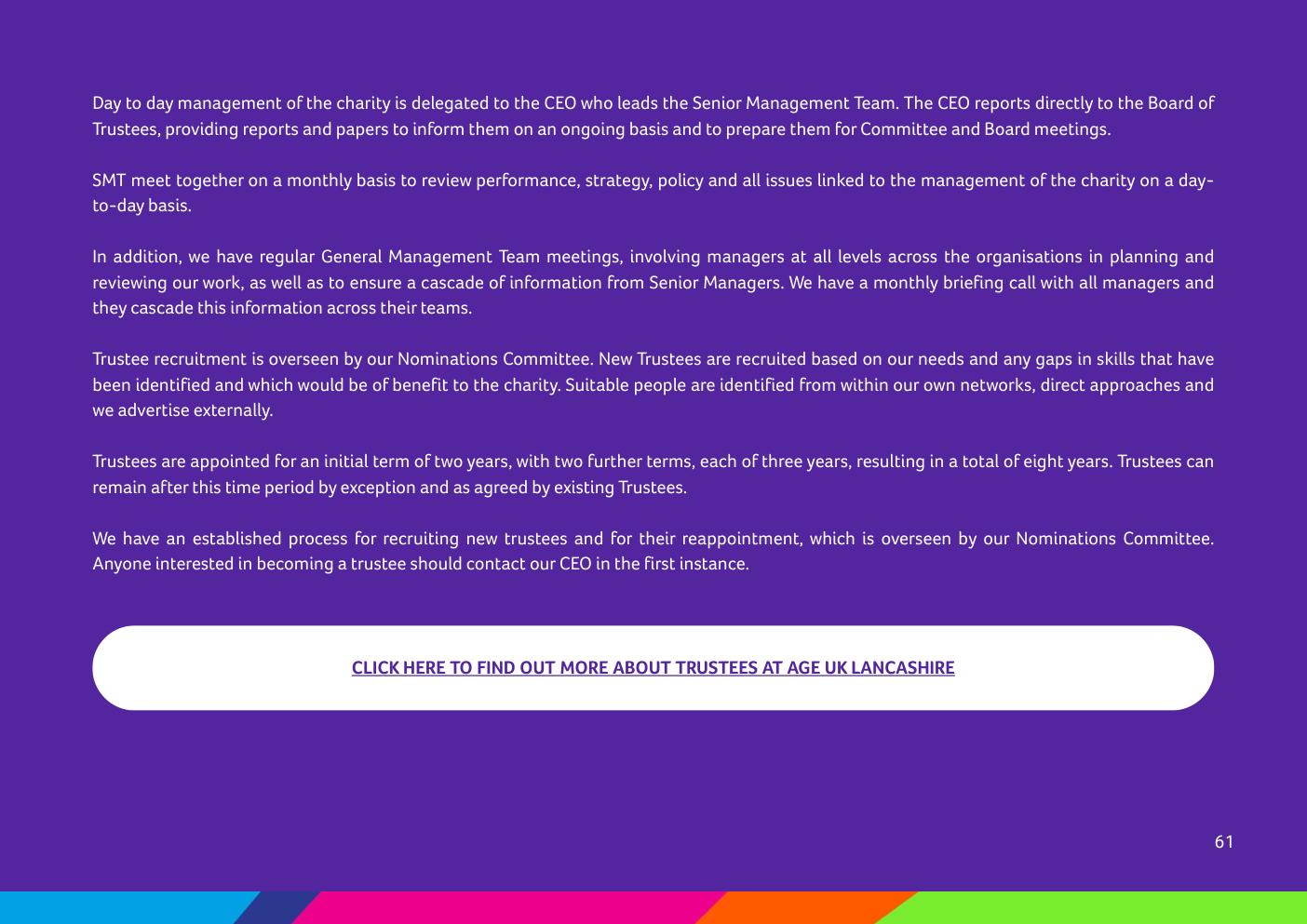 Day to day management of the charity is delegated to the CEO who leads the Senior Management Team. The CEO reports directly to the Board of Trustees, providing reports and papers to inform them on an ongoing basis and to prepare them for Committee and Board meetings.

SMT meet together on a monthly basis to review performance, strategy, policy and all issues linked to the management of the charity on a day-to-day basis.

In addition, we have regular General Management Team meetings, involving managers at all levels across the organisations in planning and reviewing our work, as well as to ensure a cascade of information from Senior Managers. We have a monthly briefing call with all managers and they cascade this information across their teams.

Trustee recruitment is overseen by our Nominations Committee. New Trustees are recruited based on our needs and any gaps in skills that have been identified and which would be of benefit to the charity. Suitable people are identified from within our own networks, direct approaches and we advertise externally.

Trustees are appointed for an initial term of two years, with two further terms, each of three years, resulting in a total of eight years. Trustees can remain after this time period by exception and as agreed by existing Trustees.

We have an established process for recruiting new trustees and for their reappointment, which is overseen by our Nominations Committee. Anyone interested in becoming a trustee should contact our CEO in the first instance.

CLICK HERE TO FIND OUT MORE ABOUT TRUSTEES AT AGE UK LANCASHIRE

61